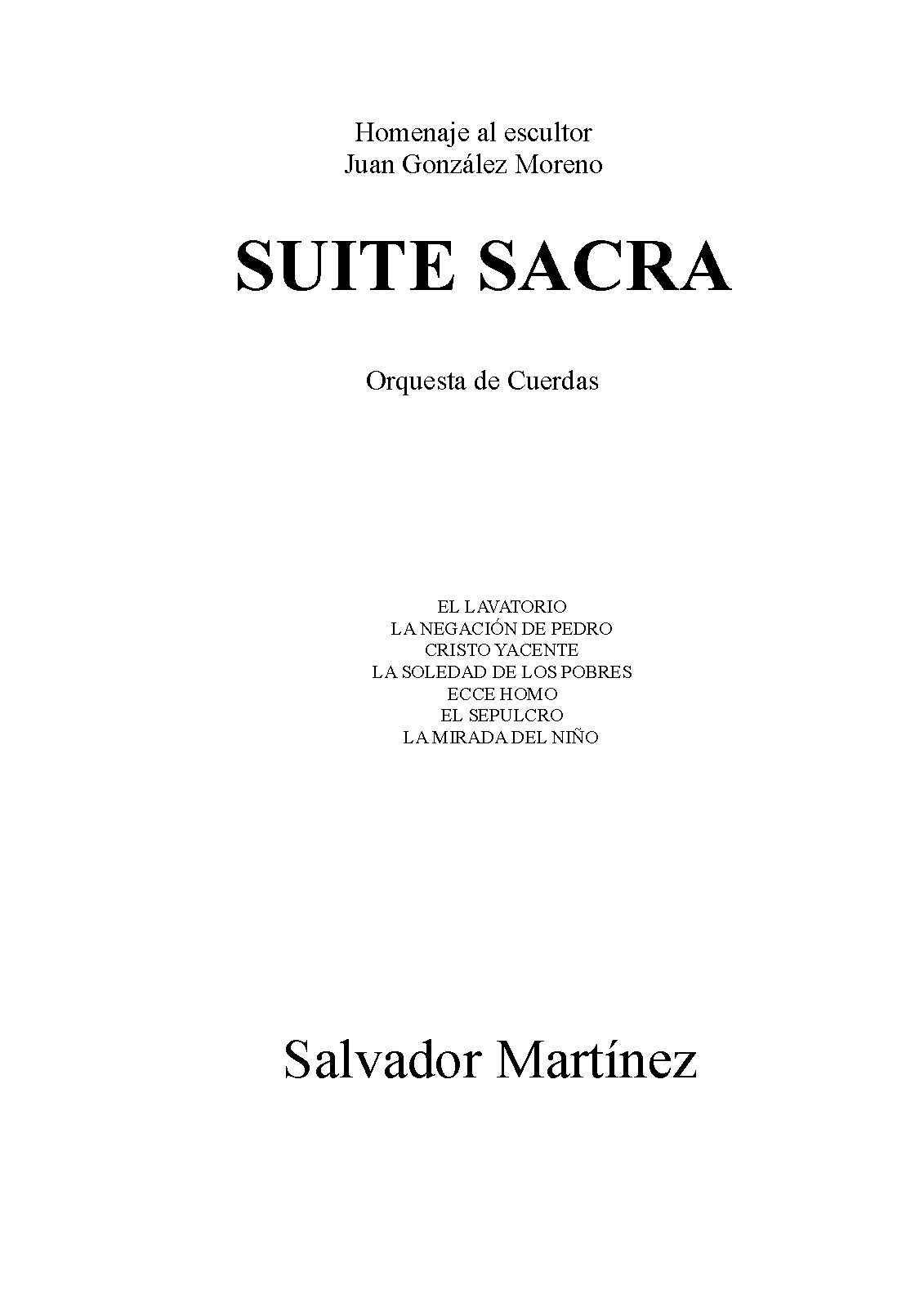 Homenaje al escultor
Juan González Moreno

SUITE SACRA

Orquesta de Cuerdas

EL LAVATORIO
LA NEGACIÓN DE PEDRO
CRISTO YACENTE
LA SOLEDAD DE LOS POBRES
ECCE HOMO
EL SEPULCRO
LA MIRADA DEL NIÑO

Salvador Martínez